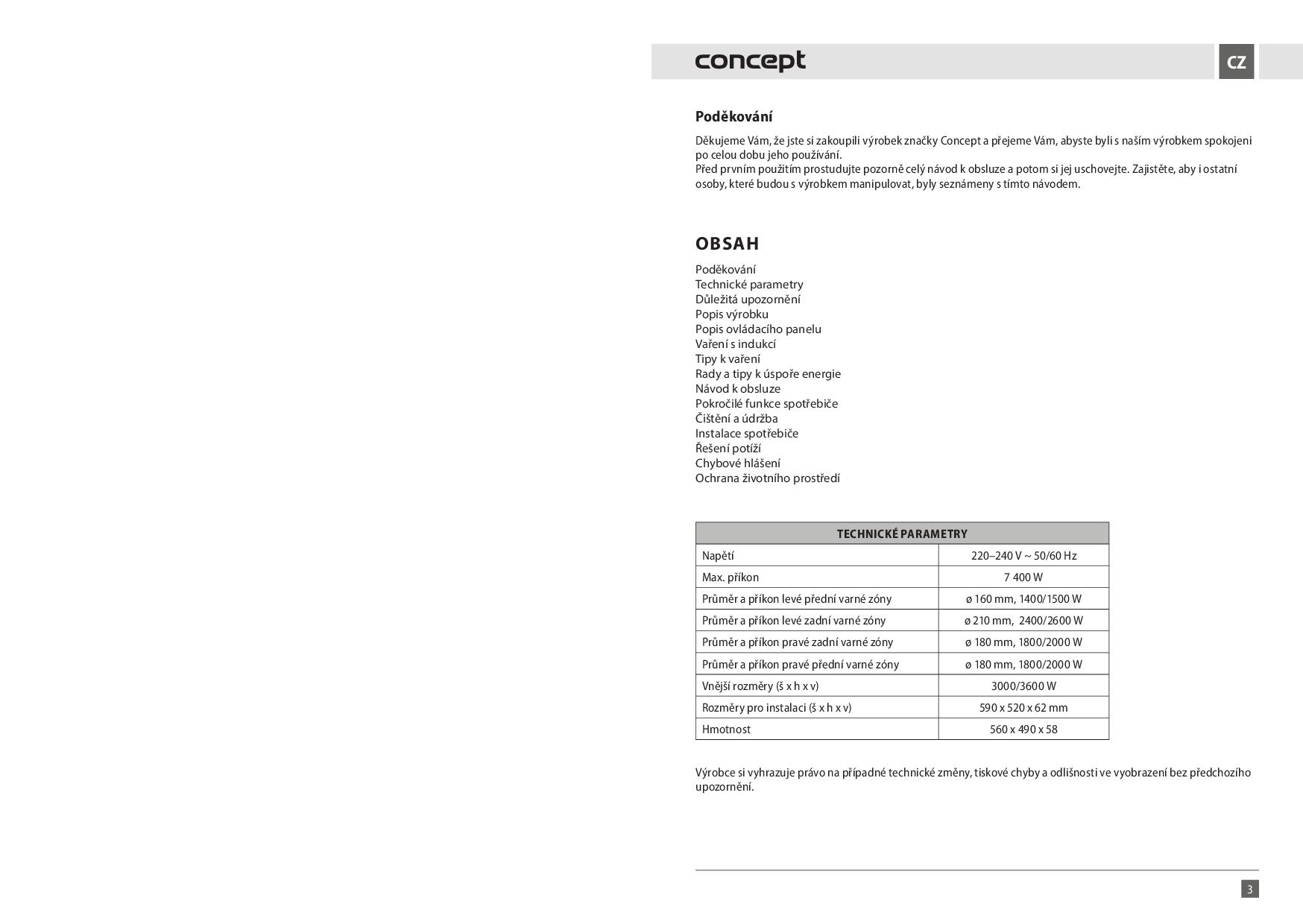 concept

CZ

Poděkování

Děkujeme Vám, že jste si zakoupili výrobek značky Concept a přejeme Vám, abyste byli s naším výrobkem spokojeni po celou dobu jeho používání.
Před prvním použitím prostudujte pozorně celý návod k obsluze a potom si jej uschovejte. Zajistěte, aby i ostatní osoby, které budou s výrobkem manipulovat, byly seznámeny s tímto návodem.

OBSAH

Poděkování
Technické parametry
Důležitá upozornění
Popis výrobku
Popis ovládacího panelu
Vaření s indukcí
Tipy k vaření
Rady a tipy k úspoře energie
Návod k obsluze
Pokročilé funkce spotřebiče
Čištění a údržba
Instalace spotřebiče
Řešení potíží
Chybové hlášení
Ochrana životního prostředí

| TECHNICKÉ PARAMETRY | |
|---|---|
| Napětí | 220–240 V ~ 50/60 Hz |
| Max. příkon | 7 400 W |
| Průměr a příkon levé přední varné zóny | ø 160 mm, 1400/1500 W |
| Průměr a příkon levé zadní varné zóny | ø 210 mm, 2400/2600 W |
| Průměr a příkon pravé zadní varné zóny | ø 180 mm, 1800/2000 W |
| Průměr a příkon pravé přední varné zóny | ø 180 mm, 1800/2000 W |
| Vnější rozměry (š x h x v) | 3000/3600 W |
| Rozměry pro instalaci (š x h x v) | 590 x 520 x 62 mm |
| Hmotnost | 560 x 490 x 58 |

Výrobce si vyhrazuje právo na případné technické změny, tiskové chyby a odlišnosti ve vyobrazení bez předchozího upozornění.

3